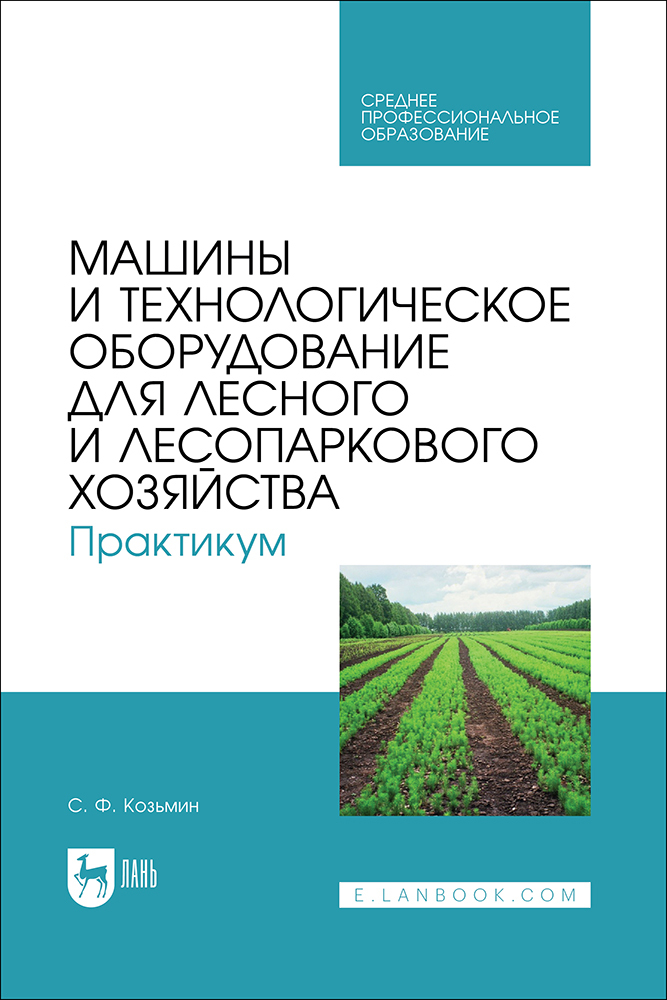 СРЕДНЕЕ ПРОФЕССИОНАЛЬНОЕ ОБРАЗОВАНИЕ

МАШИНЫ И ТЕХНОЛОГИЧЕСКОЕ ОБОРУДОВАНИЕ ДЛЯ ЛЕСНОГО И ЛЕСОПАРКОВОГО ХОЗЯЙСТВА

Практикум

С. Ф. Козьмин

ЛАНЬ

E.LANBOOK.COM